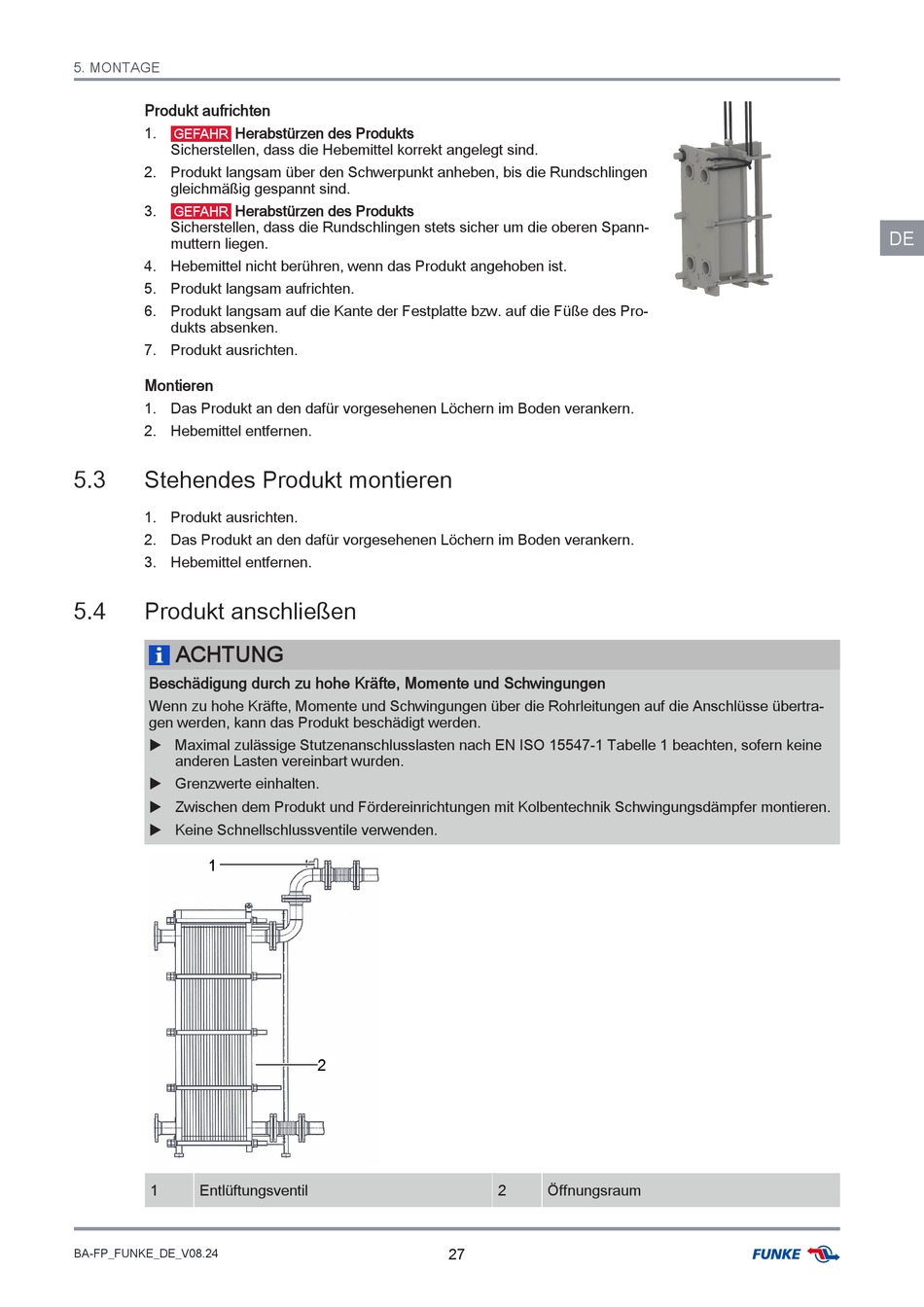 5. MONTAGE

Produkt aufrichten

1. GEFAHR Herabstürzen des Produkts
Sicherstellen, dass die Hebemittel korrekt angelegt sind.
2. Produkt langsam über den Schwerpunkt anheben, bis die Rundschlingen gleichmäßig gespannt sind.
3. GEFAHR Herabstürzen des Produkts
Sicherstellen, dass die Rundschlingen stets sicher um die oberen Spannmuttern liegen.
4. Hebemittel nicht berühren, wenn das Produkt angehoben ist.
5. Produkt langsam aufrichten.
6. Produkt langsam auf die Kante der Festplatte bzw. auf die Füße des Produkts absenken.
7. Produkt ausrichten.

DE

Montieren

1. Das Produkt an den dafür vorgesehenen Löchern im Boden verankern.
2. Hebemittel entfernen.

5.3 Stehendes Produkt montieren

1. Produkt ausrichten.
2. Das Produkt an den dafür vorgesehenen Löchern im Boden verankern.
3. Hebemittel entfernen.

5.4 Produkt anschließen

ACHTUNG

Beschädigung durch zu hohe Kräfte, Momente und Schwingungen

Wenn zu hohe Kräfte, Momente und Schwingungen über die Rohrleitungen auf die Anschlüsse übertragen werden, kann das Produkt beschädigt werden.

▶ Maximal zulässige Stutzenanschlusslasten nach EN ISO 15547-1 Tabelle 1 beachten, sofern keine anderen Lasten vereinbart wurden.
▶ Grenzwerte einhalten.
▶ Zwischen dem Produkt und Fördereinrichtungen mit Kolbentechnik Schwingungsdämpfer montieren.
▶ Keine Schnellschlussventile verwenden.

1
2

| 1 | Entlüftungsventil | 2 | Öffnungsraum |
|---|---|---|---|

BA-FP_FUNKE_DE_V08.24 27 FUNKE